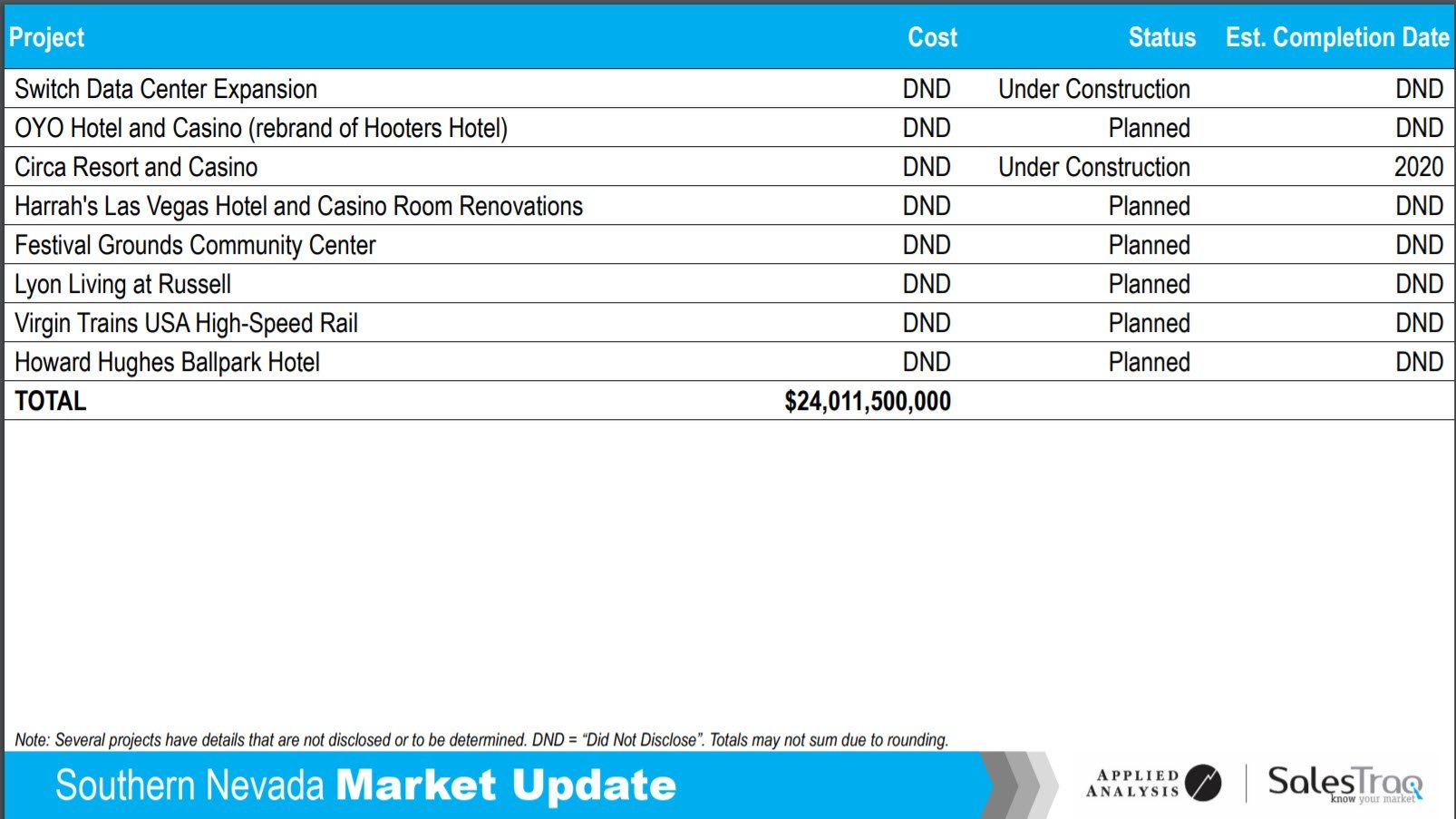 | Project | Cost | Status | Est. Completion Date |
|---|---|---|---|
| Switch Data Center Expansion | DND | Under Construction | DND |
| OYO Hotel and Casino (rebrand of Hooters Hotel) | DND | Planned | DND |
| Circa Resort and Casino | DND | Under Construction | 2020 |
| Harrah's Las Vegas Hotel and Casino Room Renovations | DND | Planned | DND |
| Festival Grounds Community Center | DND | Planned | DND |
| Lyon Living at Russell | DND | Planned | DND |
| Virgin Trains USA High-Speed Rail | DND | Planned | DND |
| Howard Hughes Ballpark Hotel | DND | Planned | DND |
| TOTAL | $24,011,500,000 | | |

Note: Several projects have details that are not disclosed or to be determined. DND = "Did Not Disclose". Totals may not sum due to rounding.

Southern Nevada Market Update

APPLIED ANALYSIS

SalesTraq know your market